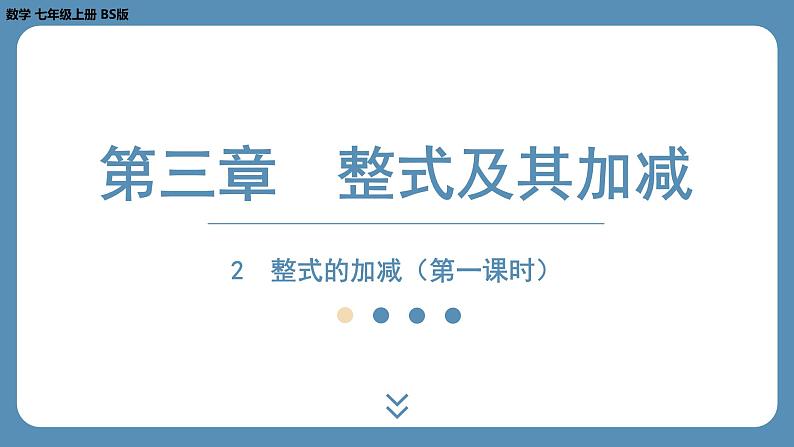 数学 七年级上册 BS版

第三章　整式及其加减

2　整式的加减（第一课时）